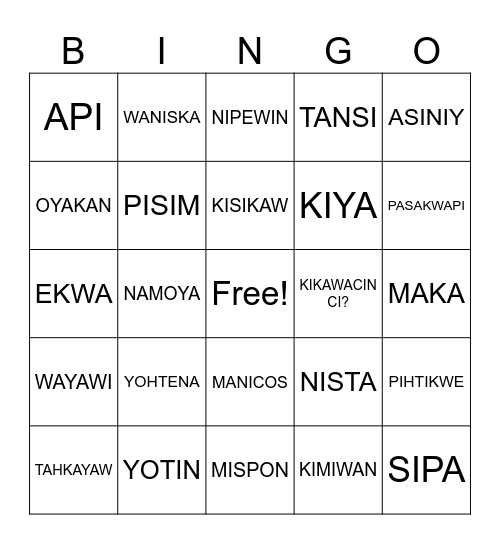 | B | I | N | G | O |
|---|---|---|---|---|
| API | WANISKA | NIPEWIN | TANSI | ASINIY |
| OYAKAN | PISIM | KISIKAW | KIYA | PASAKWAPI |
| EKWA | NAMOYA | Free! | KIKAWACIN CI? | MAKA |
| WAYAWI | YOHTENA | MANICOS | NISTA | PIHTIKWE |
| TAHKAYAW | YOTIN | MISPON | KIMIWAN | SIPA |